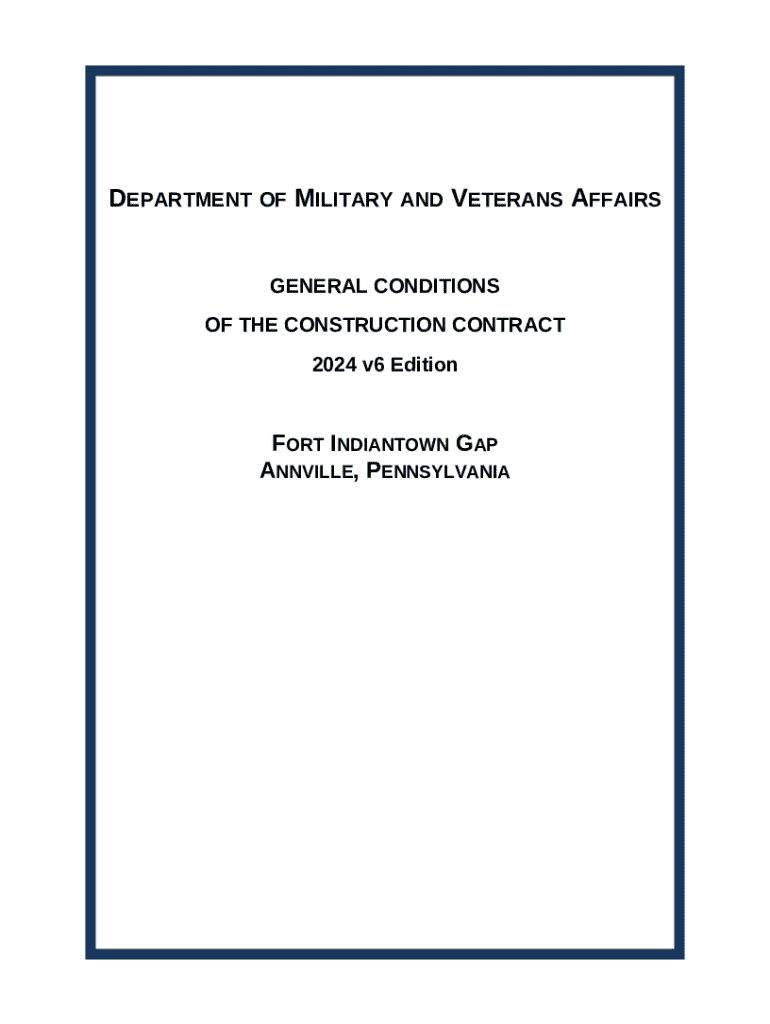 DEPARTMENT OF MILITARY AND VETERANS AFFAIRS

GENERAL CONDITIONS

OF THE CONSTRUCTION CONTRACT

2024 v6 Edition

FORT INDIANTOWN GAP
ANNVILLE, PENNSYLVANIA